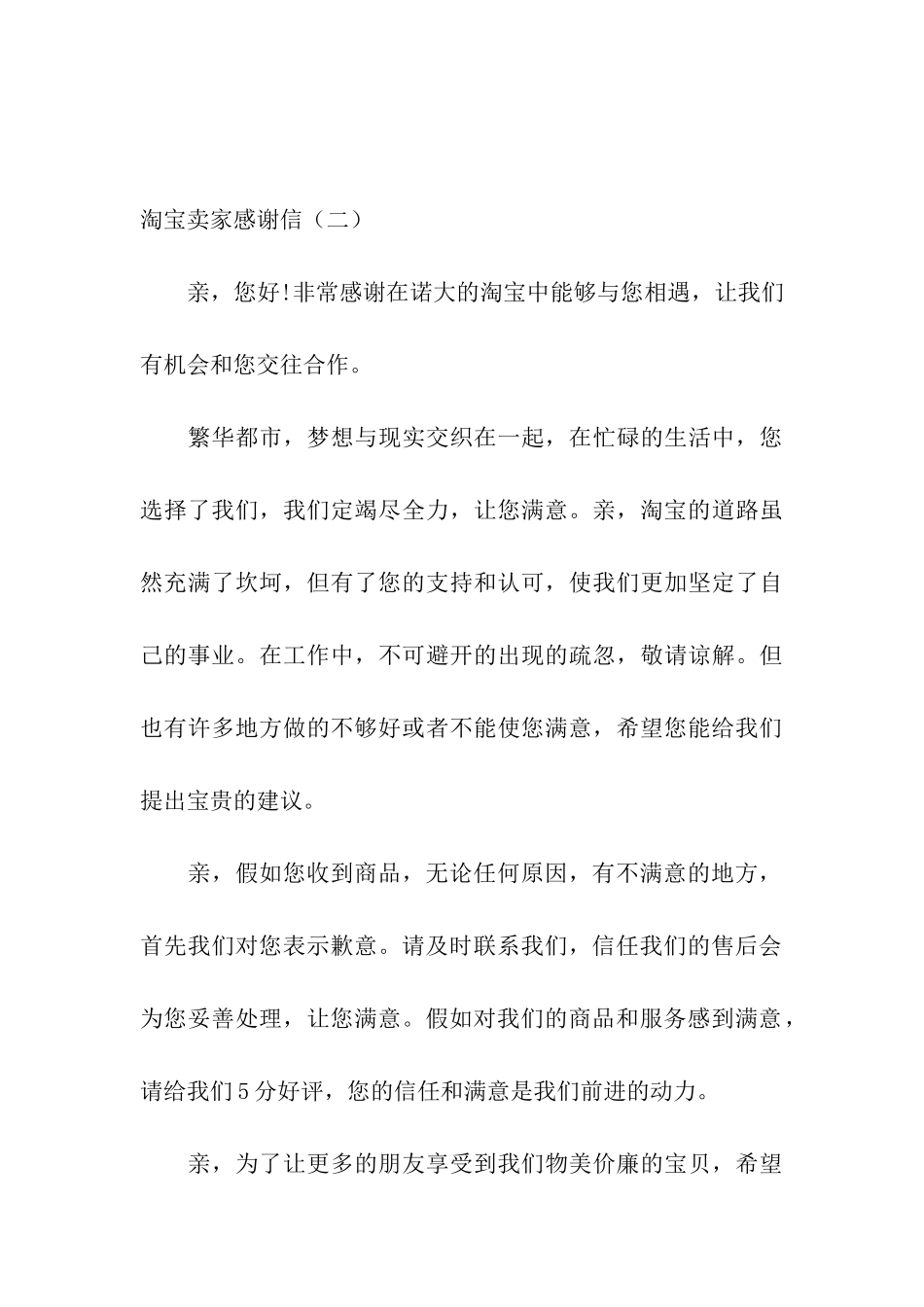 淘宝卖家感谢信（二）

亲，您好!非常感谢在诺大的淘宝中能够与您相遇，让我们有机会和您交往合作。

繁华都市，梦想与现实交织在一起，在忙碌的生活中，您选择了我们，我们定竭尽全力，让您满意。亲，淘宝的道路虽然充满了坎坷，但有了您的支持和认可，使我们更加坚定了自己的事业。在工作中，不可避开的出现的疏忽，敬请谅解。但也有许多地方做的不够好或者不能使您满意，希望您能给我们提出宝贵的建议。

亲，假如您收到商品，无论任何原因，有不满意的地方，首先我们对您表示歉意。请及时联系我们，信任我们的售后会为您妥善处理，让您满意。假如对我们的商品和服务感到满意，请给我们5分好评，您的信任和满意是我们前进的动力。

亲，为了让更多的朋友享受到我们物美价廉的宝贝，希望